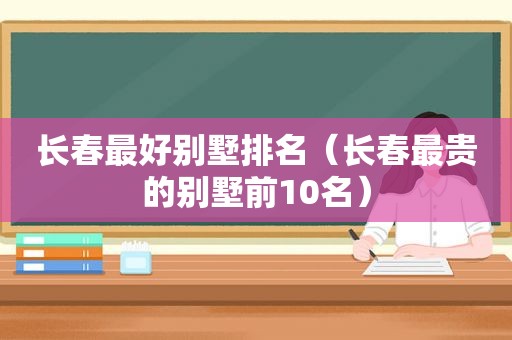 长春最好别墅排名（长春最贵的别墅前10名）